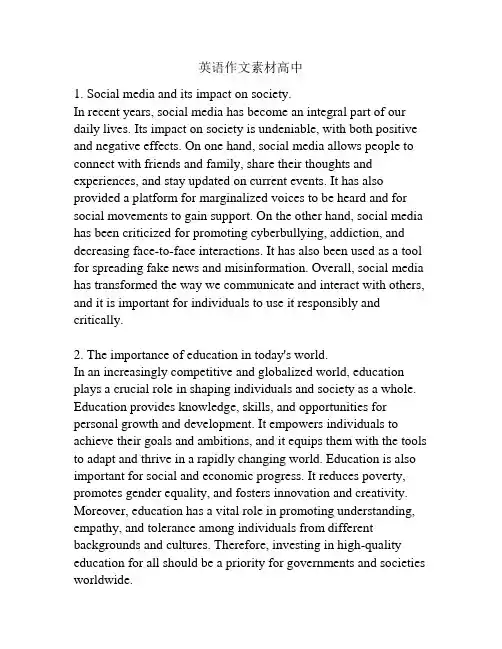 英语作文素材高中

1. Social media and its impact on society.
In recent years, social media has become an integral part of our daily lives. Its impact on society is undeniable, with both positive and negative effects. On one hand, social media allows people to connect with friends and family, share their thoughts and experiences, and stay updated on current events. It has also provided a platform for marginalized voices to be heard and for social movements to gain support. On the other hand, social media has been criticized for promoting cyberbullying, addiction, and decreasing face-to-face interactions. It has also been used as a tool for spreading fake news and misinformation. Overall, social media has transformed the way we communicate and interact with others, and it is important for individuals to use it responsibly and critically.

2. The importance of education in today's world.
In an increasingly competitive and globalized world, education plays a crucial role in shaping individuals and society as a whole. Education provides knowledge, skills, and opportunities for personal growth and development. It empowers individuals to achieve their goals and ambitions, and it equips them with the tools to adapt and thrive in a rapidly changing world. Education is also important for social and economic progress. It reduces poverty, promotes gender equality, and fosters innovation and creativity. Moreover, education has a vital role in promoting understanding, empathy, and tolerance among individuals from different backgrounds and cultures. Therefore, investing in high-quality education for all should be a priority for governments and societies worldwide.